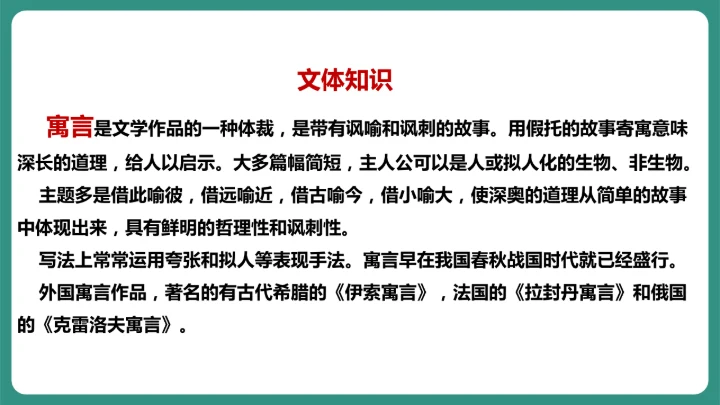 文体知识

寓言是文学作品的一种体裁，是带有讽喻和讽刺的故事。用假托的故事寄寓意味深长的道理，给人以启示。大多篇幅简短，主人公可以是人或拟人化的生物、非生物。

主题多是借此喻彼，借远喻近，借古喻今，借小喻大，使深奥的道理从简单的故事中体现出来，具有鲜明的哲理性和讽刺性。

写法上常常运用夸张和拟人等表现手法。寓言早在我国春秋战国时代就已经盛行。

外国寓言作品，著名的有古代希腊的《伊索寓言》，法国的《拉封丹寓言》和俄国的《克雷洛夫寓言》。